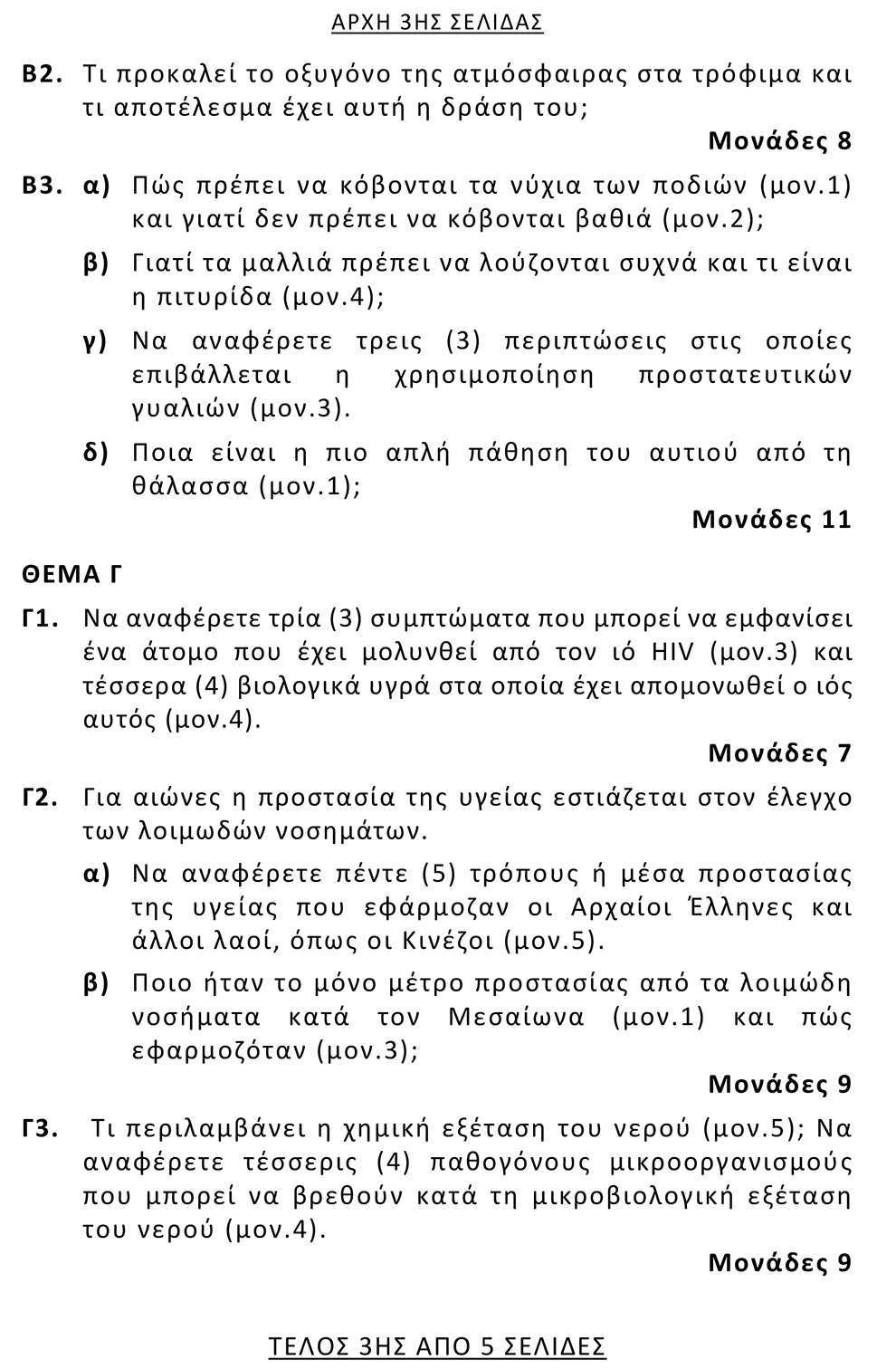 ΑΡΧΗ 3ΗΣ ΣΕΛΙΔΑΣ

Β2. Τι προκαλεί το οξυγόνο της ατμόσφαιρας στα τρόφιμα και τι αποτέλεσμα έχει αυτή η δράση του;

Μονάδες 8

Β3. α) Πώς πρέπει να κόβονται τα νύχια των ποδιών (μον.1) και γιατί δεν πρέπει να κόβονται βαθιά (μον.2);

β) Γιατί τα μαλλιά πρέπει να λούζονται συχνά και τι είναι η πιτυρίδα (μον.4);

γ) Να αναφέρετε τρεις (3) περιπτώσεις στις οποίες επιβάλλεται η χρησιμοποίηση προστατευτικών γυαλιών (μον.3).

δ) Ποια είναι η πιο απλή πάθηση του αυτιού από τη θάλασσα (μον.1);

Μονάδες 11

ΘΕΜΑ Γ

Γ1. Να αναφέρετε τρία (3) συμπτώματα που μπορεί να εμφανίσει ένα άτομο που έχει μολυνθεί από τον ιό HIV (μον.3) και τέσσερα (4) βιολογικά υγρά στα οποία έχει απομονωθεί ο ιός αυτός (μον.4).

Μονάδες 7

Γ2. Για αιώνες η προστασία της υγείας εστιάζεται στον έλεγχο των λοιμωδών νοσημάτων.

α) Να αναφέρετε πέντε (5) τρόπους ή μέσα προστασίας της υγείας που εφάρμοζαν οι Αρχαίοι Έλληνες και άλλοι λαοί, όπως οι Κινέζοι (μον.5).

β) Ποιο ήταν το μόνο μέτρο προστασίας από τα λοιμώδη νοσήματα κατά τον Μεσαίωνα (μον.1) και πώς εφαρμοζόταν (μον.3);

Μονάδες 9

Γ3. Τι περιλαμβάνει η χημική εξέταση του νερού (μον.5); Να αναφέρετε τέσσερις (4) παθογόνους μικροοργανισμούς που μπορεί να βρεθούν κατά τη μικροβιολογική εξέταση του νερού (μον.4).

Μονάδες 9

ΤΕΛΟΣ 3ΗΣ ΑΠΟ 5 ΣΕΛΙΔΕΣ